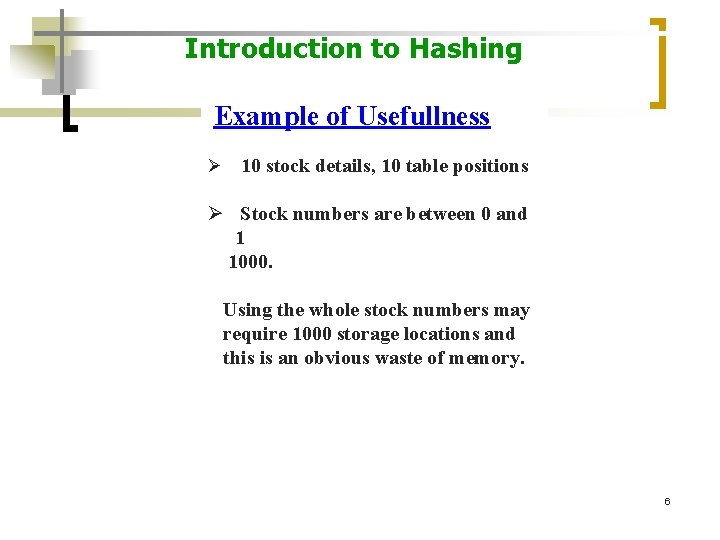 Introduction to Hashing

Example of Usefullness

➢ 10 stock details, 10 table positions

➢ Stock numbers are between 0 and 1 1000.

Using the whole stock numbers may require 1000 storage locations and this is an obvious waste of memory.

6